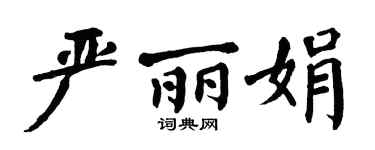 严丽娟

词典网